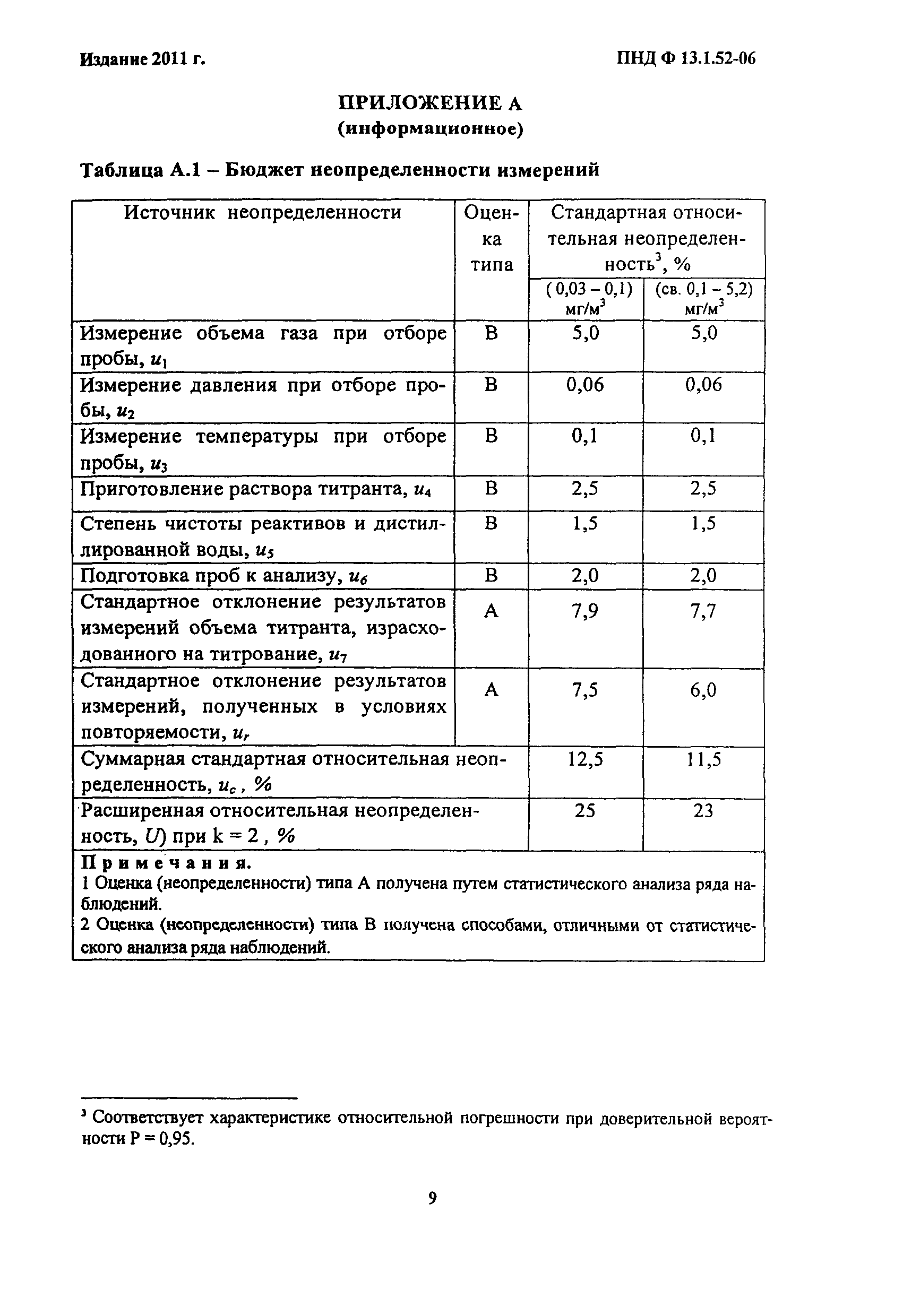 Издание 2011 г.

ПНД Ф 13.1.52-06

ПРИЛОЖЕНИЕ А
(информационное)

Таблица А.1 – Бюджет неопределенности измерений

| Источник неопределенности | Оценка типа | Стандартная относительная неопределенность$^3$, % ( 0,03 – 0,1) мг/м$^3$ | Стандартная относительная неопределенность$^3$, % (св. 0,1 – 5,2) мг/м$^3$ |
|---|---|---|---|
| Измерение объема газа при отборе пробы, $u_1$ | В | 5,0 | 5,0 |
| Измерение давления при отборе пробы, $u_2$ | В | 0,06 | 0,06 |
| Измерение температуры при отборе пробы, $u_3$ | В | 0,1 | 0,1 |
| Приготовление раствора титранта, $u_4$ | В | 2,5 | 2,5 |
| Степень чистоты реактивов и дистиллированной воды, $u_5$ | В | 1,5 | 1,5 |
| Подготовка проб к анализу, $u_6$ | В | 2,0 | 2,0 |
| Стандартное отклонение результатов измерений объема титранта, израсходованного на титрование, $u_7$ | А | 7,9 | 7,7 |
| Стандартное отклонение результатов измерений, полученных в условиях повторяемости, $u_r$ | А | 7,5 | 6,0 |
| Суммарная стандартная относительная неопределенность, $u_c$, % | | 12,5 | 11,5 |
| Расширенная относительная неопределенность, $U$) при k = 2 , % | | 25 | 23 |

Примечания.
1 Оценка (неопределенности) типа А получена путем статистического анализа ряда наблюдений.
2 Оценка (неопределенности) типа В получена способами, отличными от статистического анализа ряда наблюдений.

$^3$ Соответствует характеристике относительной погрешности при доверительной вероятности Р = 0,95.

9